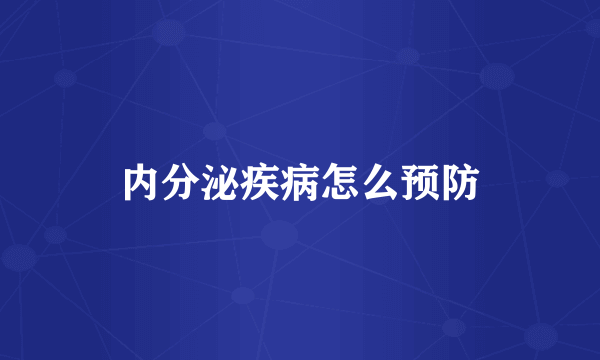 内分泌疾病怎么预防